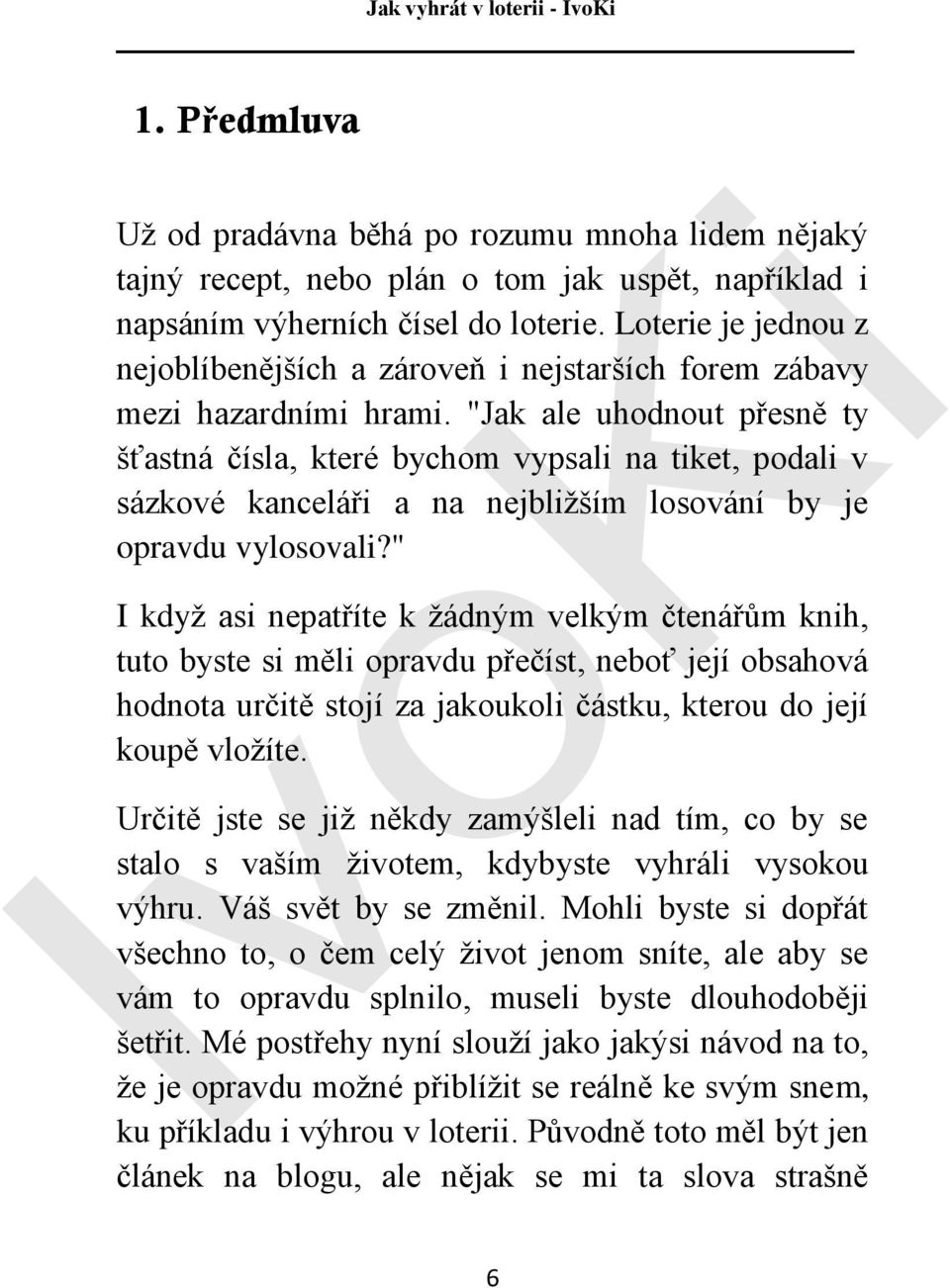 Jak vyhrát v loterii - IvoKi

1. Předmluva

Už od pradávna běhá po rozumu mnoha lidem nějaký tajný recept, nebo plán o tom jak uspět, například i napsáním výherních čísel do loterie. Loterie je jednou z nejoblíbenějších a zároveň i nejstarších forem zábavy mezi hazardními hrami. "Jak ale uhodnout přesně ty šťastná čísla, které bychom vypsali na tiket, podali v sázkové kanceláři a na nejbližším losování by je opravdu vylosovali?"

I když asi nepatříte k žádným velkým čtenářům knih, tuto byste si měli opravdu přečíst, neboť její obsahová hodnota určitě stojí za jakoukoli částku, kterou do její koupě vložíte.

Určitě jste se již někdy zamýšleli nad tím, co by se stalo s vaším životem, kdybyste vyhráli vysokou výhru. Váš svět by se změnil. Mohli byste si dopřát všechno to, o čem celý život jenom sníte, ale aby se vám to opravdu splnilo, museli byste dlouhodoběji šetřit. Mé postřehy nyní slouží jako jakýsi návod na to, že je opravdu možné přiblížit se reálně ke svým snem, ku příkladu i výhrou v loterii. Původně toto měl být jen článek na blogu, ale nějak se mi ta slova strašně

IvoKi

6